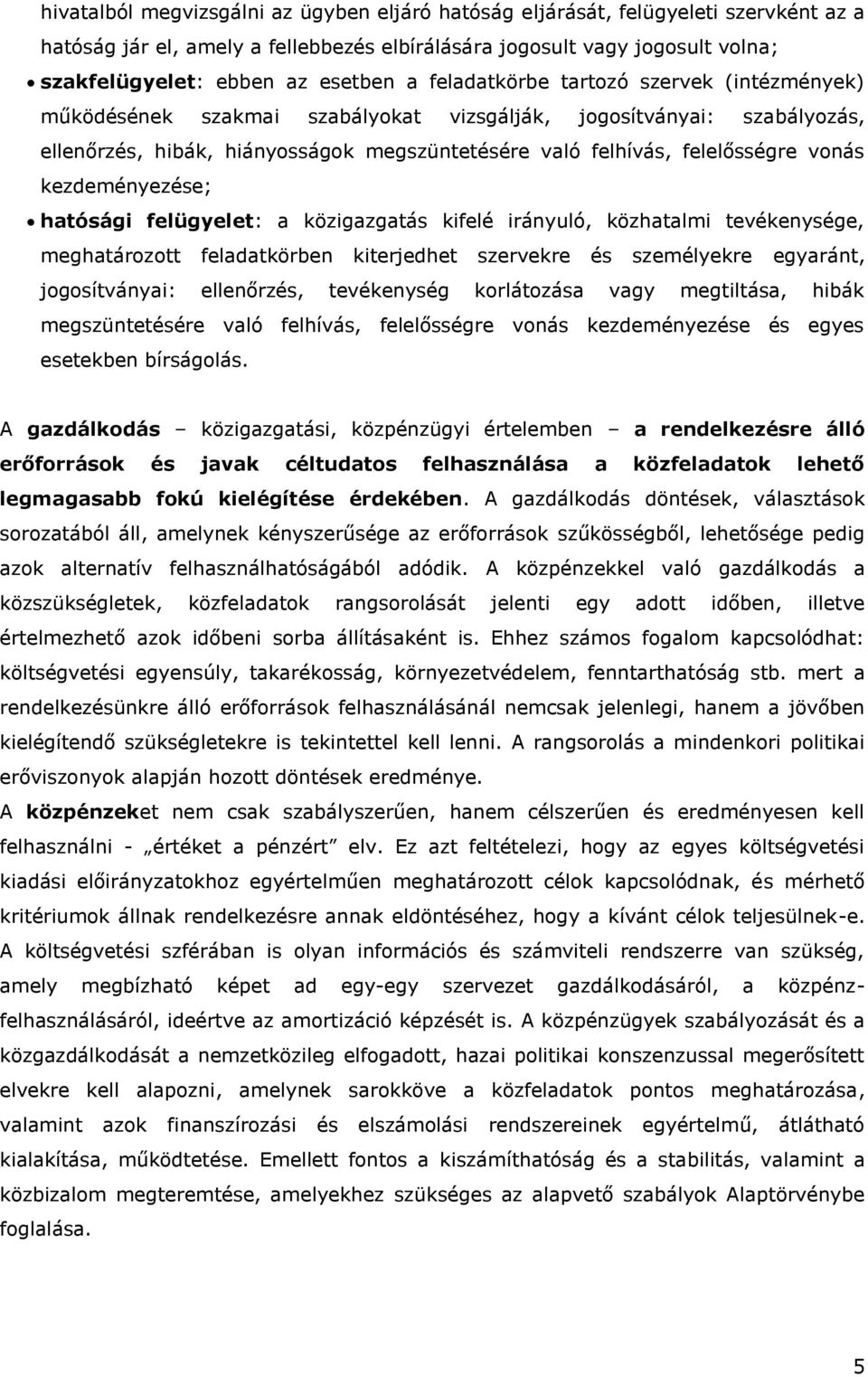 hivatalból megvizsgálni az ügyben eljáró hatóság eljárását, felügyeleti szervként az a hatóság jár el, amely a fellebbezés elbírálására jogosult vagy jogosult volna;

• szakfelügyelet: ebben az esetben a feladatkörbe tartozó szervek (intézmények) működésének szakmai szabályokat vizsgálják, jogosítványai: szabályozás, ellenőrzés, hibák, hiányosságok megszüntetésére való felhívás, felelősségre vonás kezdeményezése;

• hatósági felügyelet: a közigazgatás kifelé irányuló, közhatalmi tevékenysége, meghatározott feladatkörben kiterjedhet szervekre és személyekre egyaránt, jogosítványai: ellenőrzés, tevékenység korlátozása vagy megtiltása, hibák megszüntetésére való felhívás, felelősségre vonás kezdeményezése és egyes esetekben bírságolás.

A gazdálkodás – közigazgatási, közpénzügyi értelemben – a rendelkezésre álló erőforrások és javak céltudatos felhasználása a közfeladatok lehető legmagasabb fokú kielégítése érdekében. A gazdálkodás döntések, választások sorozatából áll, amelynek kényszerűsége az erőforrások szűkösségből, lehetősége pedig azok alternatív felhasználhatóságából adódik. A közpénzekkel való gazdálkodás a közszükségletek, közfeladatok rangsorolását jelenti egy adott időben, illetve értelmezhető azok időbeni sorba állításaként is. Ehhez számos fogalom kapcsolódhat: költségvetési egyensúly, takarékosság, környezetvédelem, fenntarthatóság stb. mert a rendelkezésünkre álló erőforrások felhasználásánál nemcsak jelenlegi, hanem a jövőben kielégítendő szükségletekre is tekintettel kell lenni. A rangsorolás a mindenkori politikai erőviszonyok alapján hozott döntések eredménye.
A közpénzeket nem csak szabályszerűen, hanem célszerűen és eredményesen kell felhasználni - „értéket a pénzért” elv. Ez azt feltételezi, hogy az egyes költségvetési kiadási előirányzatokhoz egyértelműen meghatározott célok kapcsolódnak, és mérhető kritériumok állnak rendelkezésre annak eldöntéséhez, hogy a kívánt célok teljesülnek-e. A költségvetési szférában is olyan információs és számviteli rendszerre van szükség, amely megbízható képet ad egy-egy szervezet gazdálkodásáról, a közpénz-felhasználásáról, ideértve az amortizáció képzését is. A közpénzügyek szabályozását és a közgazdálkodását a nemzetközileg elfogadott, hazai politikai konszenzussal megerősített elvekre kell alapozni, amelynek sarokköve a közfeladatok pontos meghatározása, valamint azok finanszírozási és elszámolási rendszereinek egyértelmű, átlátható kialakítása, működtetése. Emellett fontos a kiszámíthatóság és a stabilitás, valamint a közbizalom megteremtése, amelyekhez szükséges az alapvető szabályok Alaptörvénybe foglalása.

5